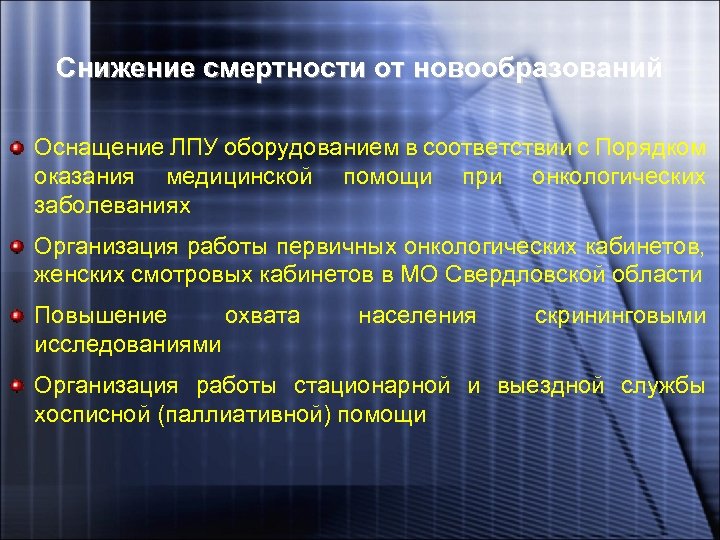 Снижение смертности от новообразований

Оснащение ЛПУ оборудованием в соответствии с Порядком оказания медицинской помощи при онкологических заболеваниях

Организация работы первичных онкологических кабинетов, женских смотровых кабинетов в МО Свердловской области

Повышение охвата населения скрининговыми исследованиями

Организация работы стационарной и выездной службы хосписной (паллиативной) помощи